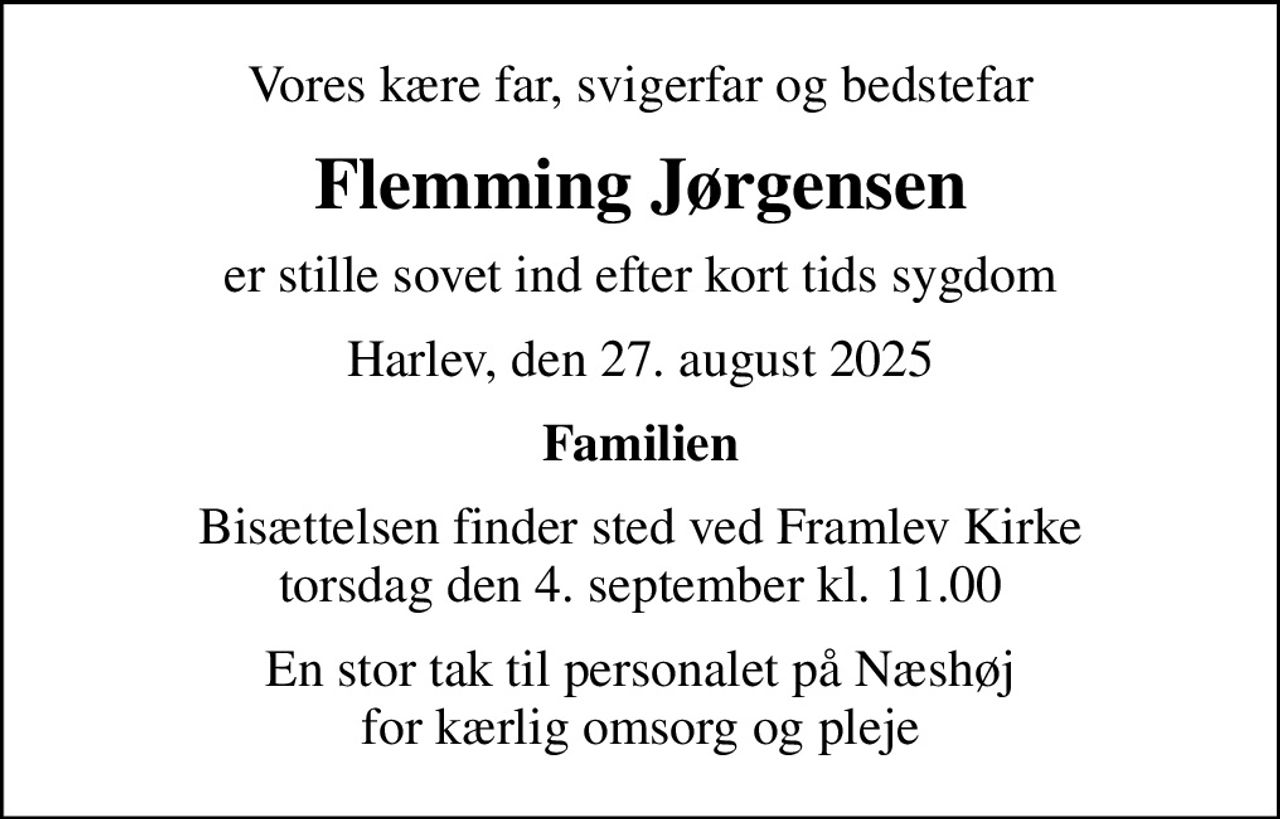 Vores kære far, svigerfar og bedstefar

Flemming Jørgensen

er stille sovet ind efter kort tids sygdom

Harlev, den 27. august 2025

Familien

Bisættelsen finder sted ved Framlev Kirke torsdag den 4. september kl. 11.00

En stor tak til personalet på Næshøj for kærlig omsorg og pleje